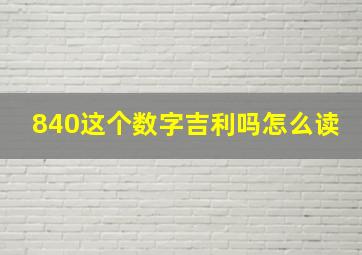 840这个数字吉利吗怎么读